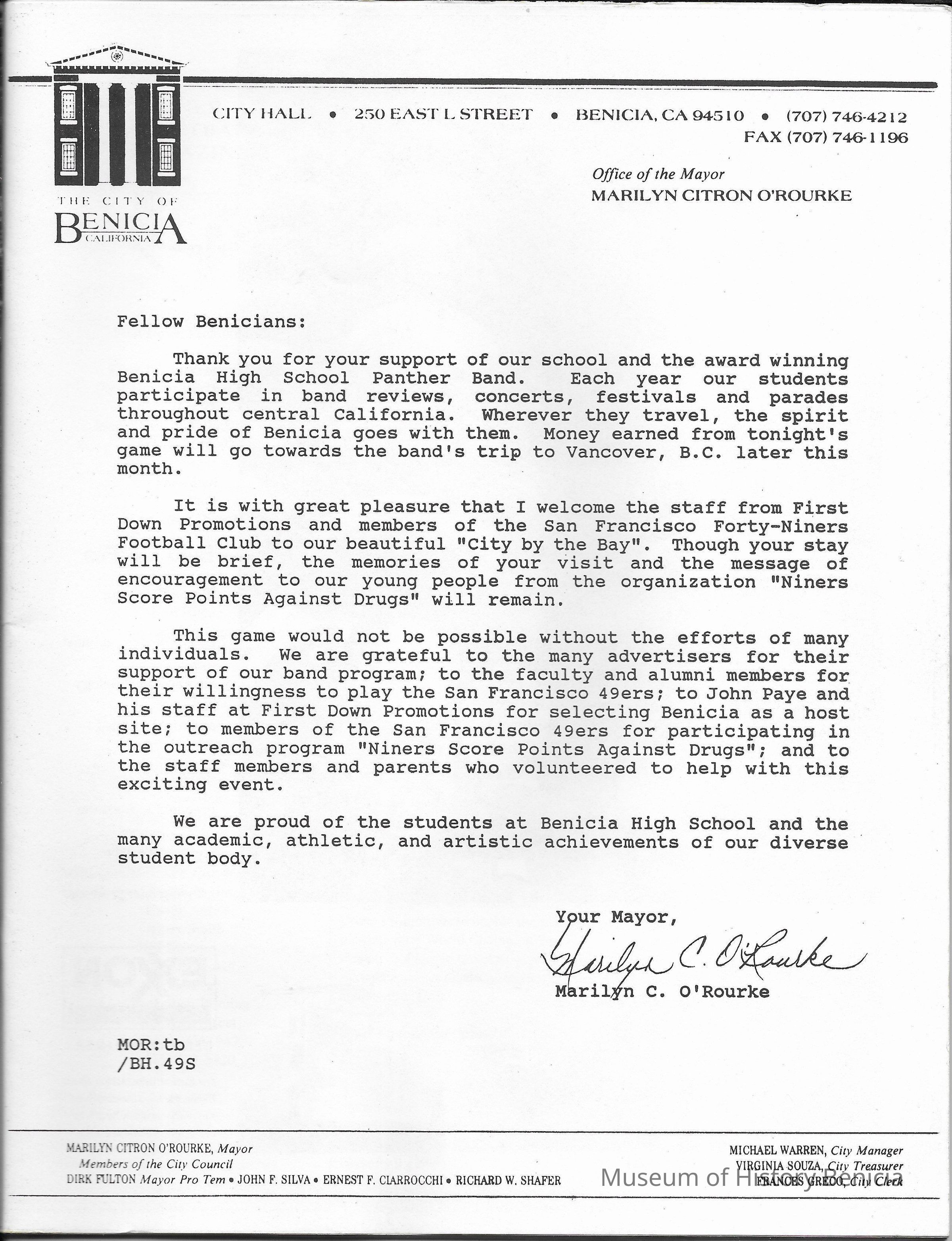 THE CITY OF
BENICIA
CALIFORNIA

CITY HALL • 250 EAST L STREET • BENICIA, CA 94510 • (707) 746-4212
FAX (707) 746-1196

Office of the Mayor
MARILYN CITRON O'ROURKE

Fellow Benicians:

Thank you for your support of our school and the award winning Benicia High School Panther Band. Each year our students participate in band reviews, concerts, festivals and parades throughout central California. Wherever they travel, the spirit and pride of Benicia goes with them. Money earned from tonight's game will go towards the band's trip to Vancover, B.C. later this month.

It is with great pleasure that I welcome the staff from First Down Promotions and members of the San Francisco Forty-Niners Football Club to our beautiful "City by the Bay". Though your stay will be brief, the memories of your visit and the message of encouragement to our young people from the organization "Niners Score Points Against Drugs" will remain.

This game would not be possible without the efforts of many individuals. We are grateful to the many advertisers for their support of our band program; to the faculty and alumni members for their willingness to play the San Francisco 49ers; to John Paye and his staff at First Down Promotions for selecting Benicia as a host site; to members of the San Francisco 49ers for participating in the outreach program "Niners Score Points Against Drugs"; and to the staff members and parents who volunteered to help with this exciting event.

We are proud of the students at Benicia High School and the many academic, athletic, and artistic achievements of our diverse student body.

Your Mayor,
Marilyn C. O'Rourke
Marilyn C. O'Rourke

MOR:tb
/BH.49S

MARILYN CITRON O'ROURKE, Mayor
Members of the City Council
DIRK FULTON Mayor Pro Tem • JOHN F. SILVA • ERNEST F. CIARROCCHI • RICHARD W. SHAFER

MICHAEL WARREN, City Manager
VIRGINIA SOUZA, City Treasurer
FRANCES GRECO, City Clerk

Museum of History Benicia